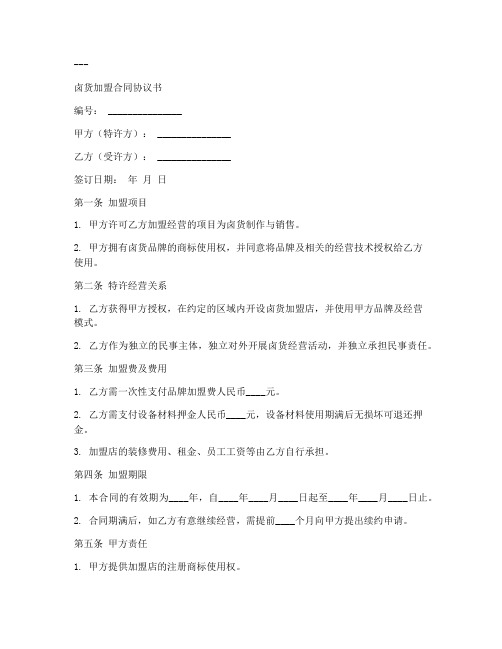 ---

卤货加盟合同协议书

编号：______________

甲方（特许方）：______________

乙方（受许方）：______________

签订日期： 年 月 日

第一条 加盟项目

1. 甲方许可乙方加盟经营的项目为卤货制作与销售。

2. 甲方拥有卤货品牌的商标使用权，并同意将品牌及相关的经营技术授权给乙方使用。

第二条 特许经营关系

1. 乙方获得甲方授权，在约定的区域内开设卤货加盟店，并使用甲方品牌及经营模式。

2. 乙方作为独立的民事主体，独立对外开展卤货经营活动，并独立承担民事责任。

第三条 加盟费及费用

1. 乙方需一次性支付品牌加盟费人民币____元。

2. 乙方需支付设备材料押金人民币____元，设备材料使用期满后无损坏可退还押金。

3. 加盟店的装修费用、租金、员工工资等由乙方自行承担。

第四条 加盟期限

1. 本合同的有效期为____年，自____年____月____日起至____年____月____日止。

2. 合同期满后，如乙方有意继续经营，需提前____个月向甲方提出续约申请。

第五条 甲方责任

1. 甲方提供加盟店的注册商标使用权。